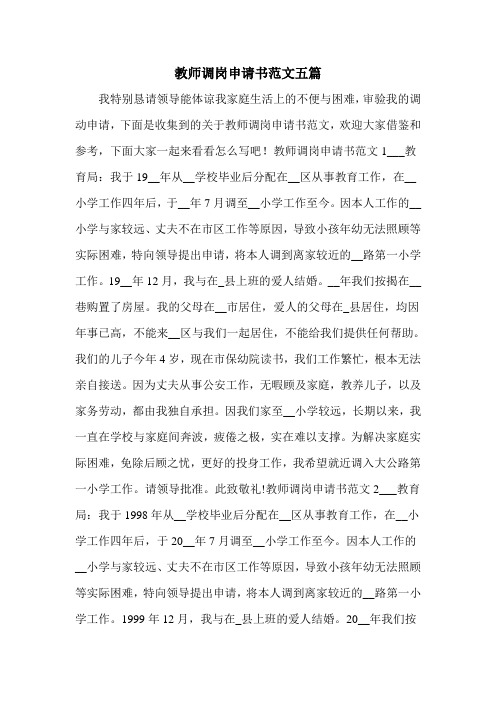 教师调岗申请书范文五篇

我特别恳请领导能体谅我家庭生活上的不便与困难，审验我的调动申请，下面是收集到的关于教师调岗申请书范文，欢迎大家借鉴和参考，下面大家一起来看看怎么写吧！教师调岗申请书范文 1___教育局：我于 19__年从__学校毕业后分配在__区从事教育工作，在__小学工作四年后，于__年 7 月调至__小学工作至今。因本人工作的__小学与家较远、丈夫不在市区工作等原因，导致小孩年幼无法照顾等实际困难，特向领导提出申请，将本人调到离家较近的__路第一小学工作。19__年 12 月，我与在_县上班的爱人结婚。__年我们按揭在__巷购置了房屋。我的父母在__市居住，爱人的父母在_县居住，均因年事已高，不能来__区与我们一起居住，不能给我们提供任何帮助。我们的儿子今年 4 岁，现在市保幼院读书，我们工作繁忙，根本无法亲自接送。因为丈夫从事公安工作，无暇顾及家庭，教养儿子，以及家务劳动，都由我独自承担。因我们家至__小学较远，长期以来，我一直在学校与家庭间奔波，疲倦之极，实在难以支撑。为解决家庭实际困难，免除后顾之忧，更好的投身工作，我希望就近调入大公路第一小学工作。请领导批准。此致敬礼!教师调岗申请书范文 2___教育局：我于 1998 年从__学校毕业后分配在__区从事教育工作，在__小学工作四年后，于 20__年 7 月调至__小学工作至今。因本人工作的__小学与家较远、丈夫不在市区工作等原因，导致小孩年幼无法照顾等实际困难，特向领导提出申请，将本人调到离家较近的__路第一小学工作。1999 年 12 月，我与在_县上班的爱人结婚。20__年我们按